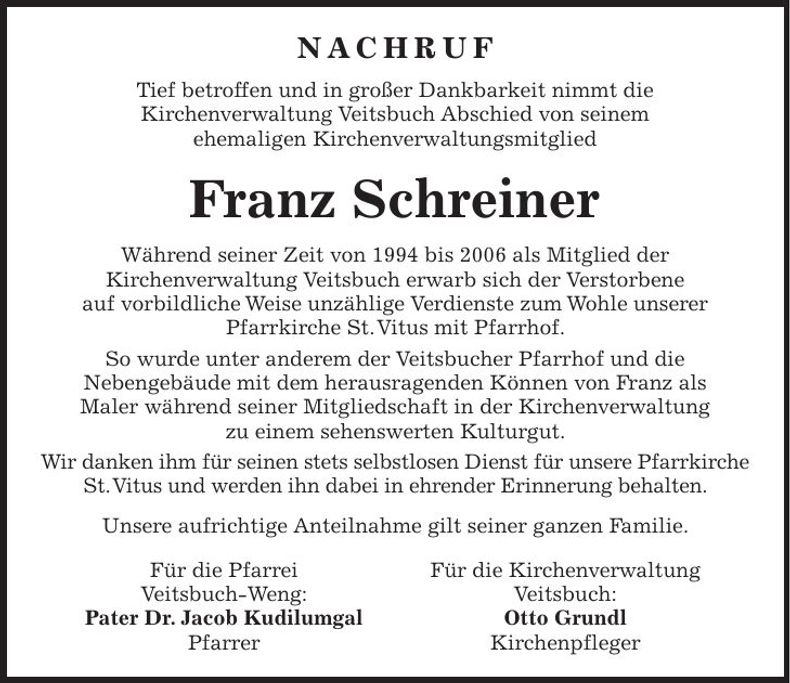 NACHRUF

Tief betroffen und in großer Dankbarkeit nimmt die Kirchenverwaltung Veitsbuch Abschied von seinem ehemaligen Kirchenverwaltungsmitglied

Franz Schreiner

Während seiner Zeit von 1994 bis 2006 als Mitglied der Kirchenverwaltung Veitsbuch erwarb sich der Verstorbene auf vorbildliche Weise unzählige Verdienste zum Wohle unserer Pfarrkirche St. Vitus mit Pfarrhof.

So wurde unter anderem der Veitsbucher Pfarrhof und die Nebengebäude mit dem herausragenden Können von Franz als Maler während seiner Mitgliedschaft in der Kirchenverwaltung zu einem sehenswerten Kulturgut.

Wir danken ihm für seinen stets selbstlosen Dienst für unsere Pfarrkirche St. Vitus und werden ihn dabei in ehrender Erinnerung behalten.

Unsere aufrichtige Anteilnahme gilt seiner ganzen Familie.

Für die Pfarrei
Veitsbuch-Weng:
Pater Dr. Jacob Kudilumgal
Pfarrer

Für die Kirchenverwaltung
Veitsbuch:
Otto Grundl
Kirchenpfleger